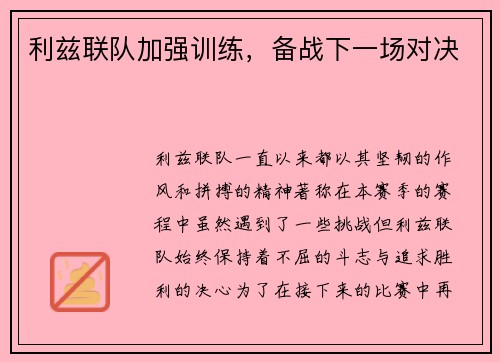 利兹联队加强训练，备战下一场对决

利兹联队一直以来都以其坚韧的作风和拼搏的精神著称在本赛季的赛程中虽然遇到了一些挑战但利兹联队始终保持着不屈的斗志与追求胜利的决心为了在接下来的比赛中再